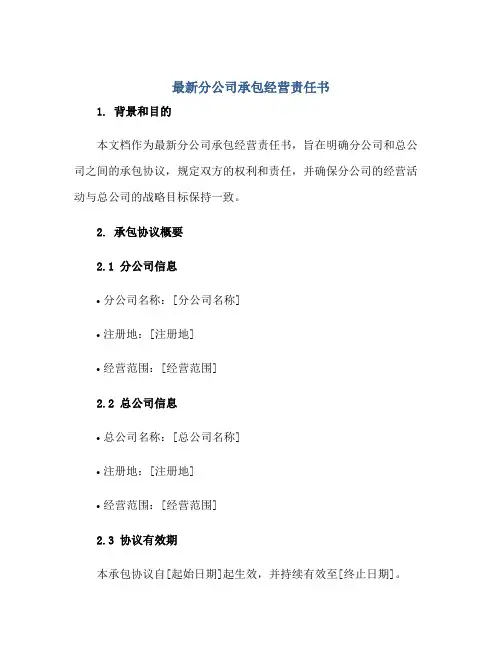 最新分公司承包经营责任书

1. 背景和目的

本文档作为最新分公司承包经营责任书，旨在明确分公司和总公司之间的承包协议，规定双方的权利和责任，并确保分公司的经营活动与总公司的战略目标保持一致。

2. 承包协议概要

2.1 分公司信息

• 分公司名称：[分公司名称]

• 注册地：[注册地]

• 经营范围：[经营范围]

2.2 总公司信息

• 总公司名称：[总公司名称]

• 注册地：[注册地]

• 经营范围：[经营范围]

2.3 协议有效期

本承包协议自[起始日期]起生效，并持续有效至[终止日期]。